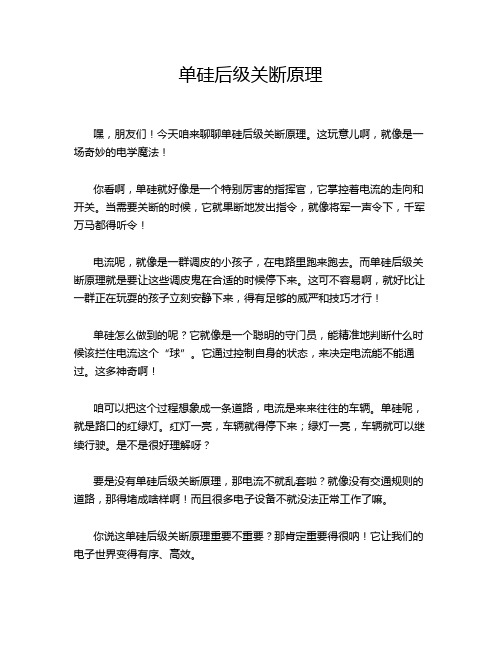 单硅后级关断原理

嘿，朋友们！今天咱来聊聊单硅后级关断原理。这玩意儿啊，就像是一场奇妙的电学魔法！

你看啊，单硅就好像是一个特别厉害的指挥官，它掌控着电流的走向和开关。当需要关断的时候，它就果断地发出指令，就像将军一声令下，千军万马都得听令！

电流呢，就像是一群调皮的小孩子，在电路里跑来跑去。而单硅后级关断原理就是要让这些调皮鬼在合适的时候停下来。这可不容易啊，就好比让一群正在玩耍的孩子立刻安静下来，得有足够的威严和技巧才行！

单硅怎么做到的呢？它就像是一个聪明的守门员，能精准地判断什么时候该拦住电流这个“球”。它通过控制自身的状态，来决定电流能不能通过。这多神奇啊！

咱可以把这个过程想象成一条道路，电流是来来往往的车辆。单硅呢，就是路口的红绿灯。红灯一亮，车辆就得停下来；绿灯一亮，车辆就可以继续行驶。是不是很好理解呀？

要是没有单硅后级关断原理，那电流不就乱套啦？就像没有交通规则的道路，那得堵成啥样啊！而且很多电子设备不就没法正常工作了嘛。

你说这单硅后级关断原理重要不重要？那肯定重要得很呐！它让我们的电子世界变得有序、高效。